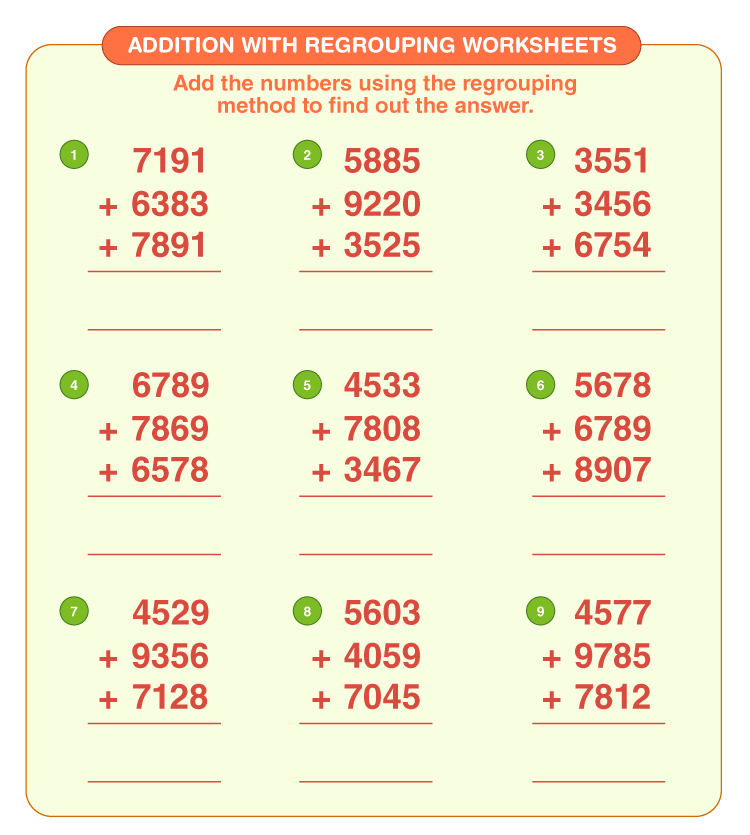 ADDITION WITH REGROUPING WORKSHEETS

Add the numbers using the regrouping method to find out the answer.

1
7191
+ 6383
+ 7891

2
5885
+ 9220
+ 3525

3
3551
+ 3456
+ 6754

4
6789
+ 7869
+ 6578

5
4533
+ 7808
+ 3467

6
5678
+ 6789
+ 8907

7
4529
+ 9356
+ 7128

8
5603
+ 4059
+ 7045

9
4577
+ 9785
+ 7812